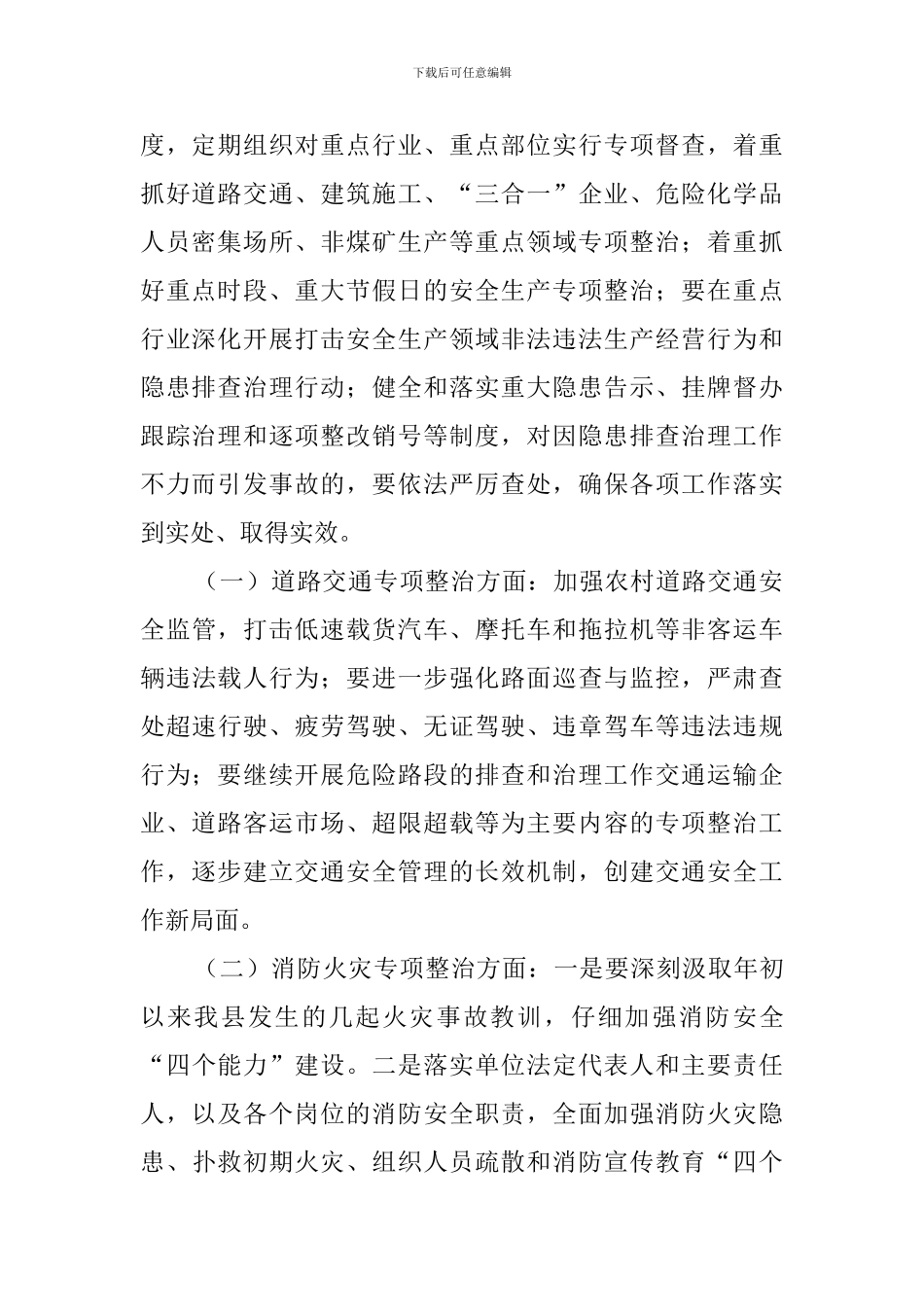 下载后可任意编辑

度，定期组织对重点行业、重点部位实行专项督查，着重抓好道路交通、建筑施工、“三合一”企业、危险化学品人员密集场所、非煤矿生产等重点领域专项整治；着重抓好重点时段、重大节假日的安全生产专项整治；要在重点行业深化开展打击安全生产领域非法违法生产经营行为和隐患排查治理行动；健全和落实重大隐患告示、挂牌督办跟踪治理和逐项整改销号等制度，对因隐患排查治理工作不力而引发事故的，要依法严厉查处，确保各项工作落实到实处、取得实效。

（一）道路交通专项整治方面：加强农村道路交通安全监管，打击低速载货汽车、摩托车和拖拉机等非客运车辆违法载人行为；要进一步强化路面巡查与监控，严肃查处超速行驶、疲劳驾驶、无证驾驶、违章驾车等违法违规行为；要继续开展危险路段的排查和治理工作交通运输企业、道路客运市场、超限超载等为主要内容的专项整治工作，逐步建立交通安全管理的长效机制，创建交通安全工作新局面。

（二）消防火灾专项整治方面：一是要深刻汲取年初以来我县发生的几起火灾事故教训，仔细加强消防安全“四个能力”建设。二是落实单位法定代表人和主要责任人，以及各个岗位的消防安全职责，全面加强消防火灾隐患、扑救初期火灾、组织人员疏散和消防宣传教育“四个